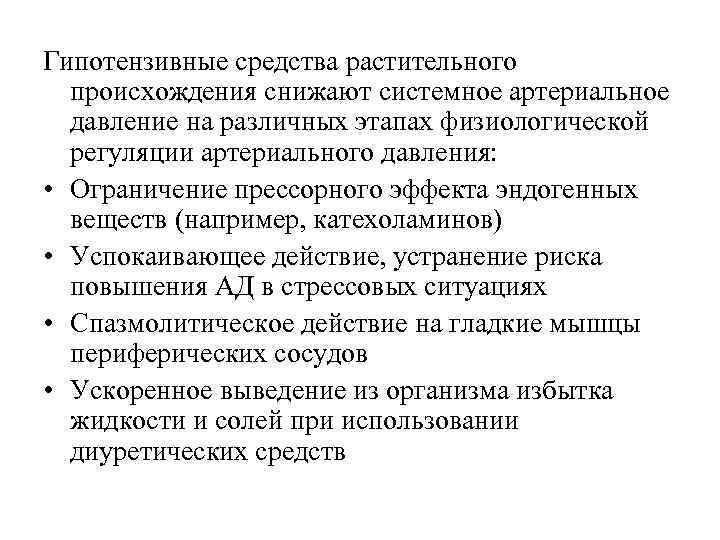 Гипотензивные средства растительного происхождения снижают системное артериальное давление на различных этапах физиологической регуляции артериального давления:

• Ограничение прессорного эффекта эндогенных веществ (например, катехоламинов)
• Успокаивающее действие, устранение риска повышения АД в стрессовых ситуациях
• Спазмолитическое действие на гладкие мышцы периферических сосудов
• Ускоренное выведение из организма избытка жидкости и солей при использовании диуретических средств